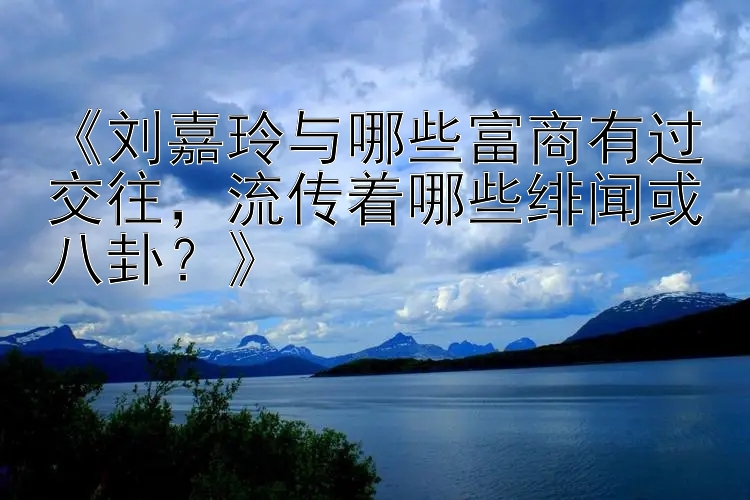 《刘嘉玲与哪些富商有过交往，流传着哪些绯闻或八卦？》